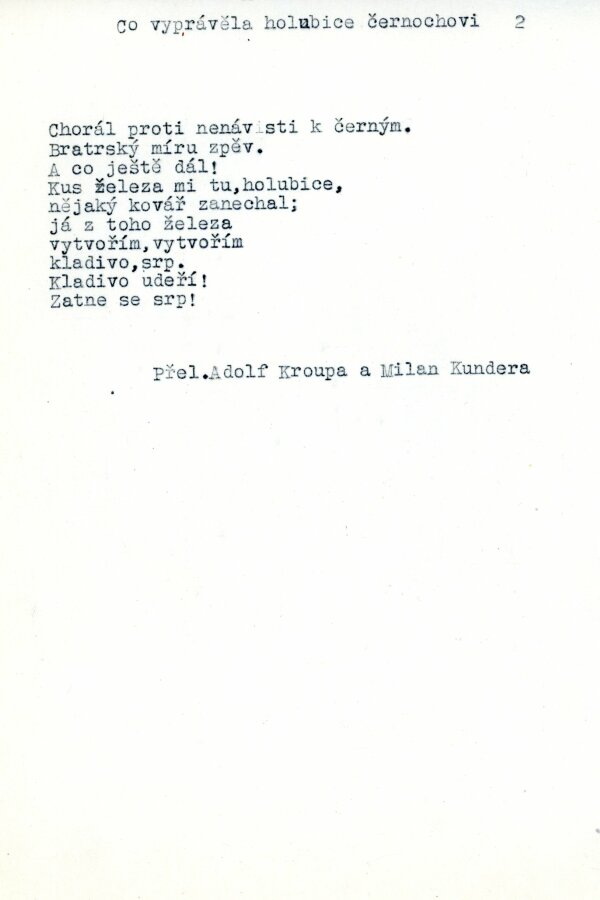 Co vyprávěla holubice černochovi 2

Chorál proti nenávisti k černým.
Bratrský míru zpěv.
A co ještě dál!
Kus železa mi tu,holubice,
nějaký kovář zanechal;
já z toho železa
vytvořím,vytvořím
kladivo,srp.
Kladivo udeří!
Zatne se srp!

Přel.Adolf Kroupa a Milan Kundera